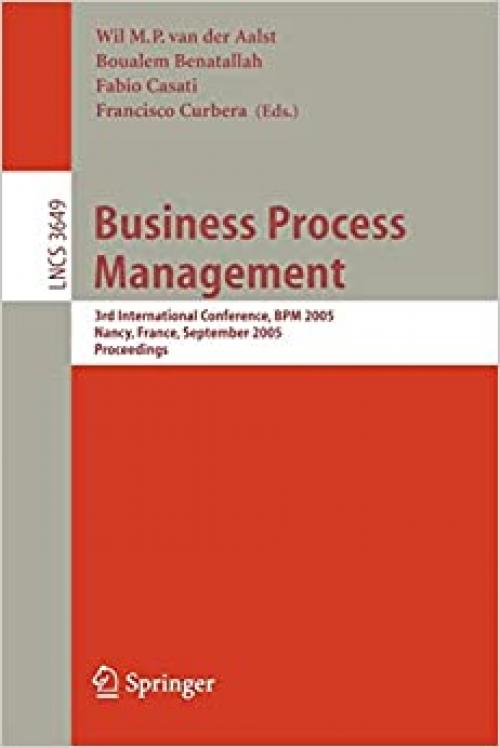 Wil M.P. van der Aalst
Boualem Benatallah
Fabio Casati
Francisco Curbera (Eds.)

LNCS 3649

Business Process Management

3rd International Conference, BPM 2005
Nancy, France, September 2005
Proceedings

Springer